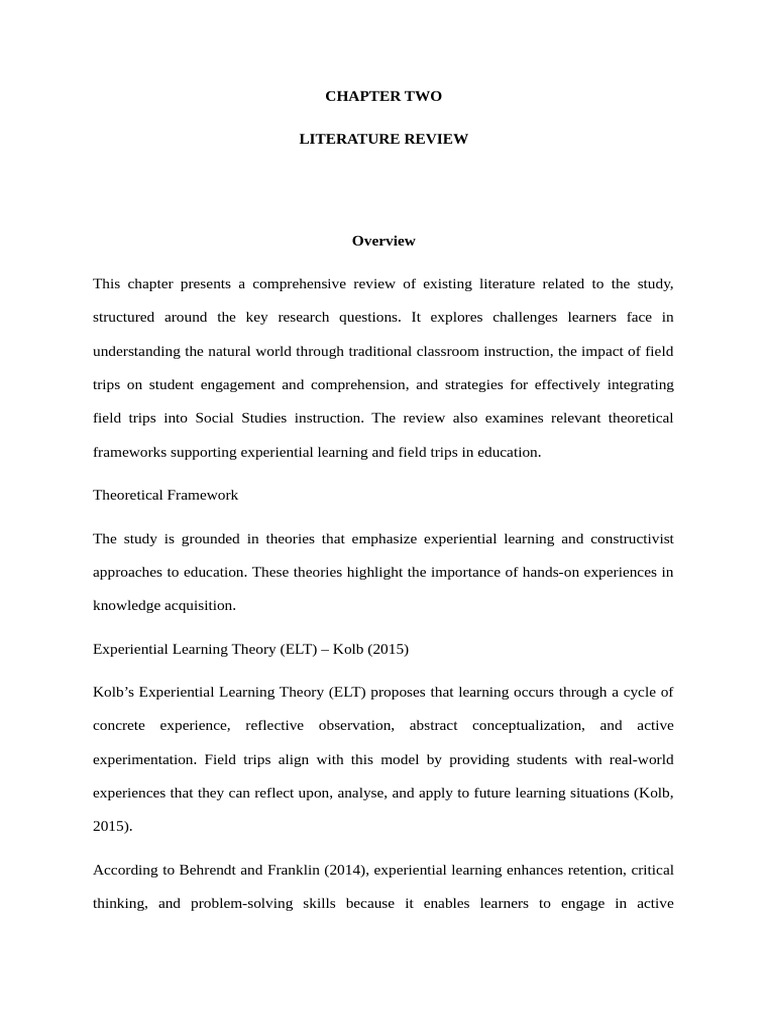 CHAPTER TWO

LITERATURE REVIEW

Overview

This chapter presents a comprehensive review of existing literature related to the study, structured around the key research questions. It explores challenges learners face in understanding the natural world through traditional classroom instruction, the impact of field trips on student engagement and comprehension, and strategies for effectively integrating field trips into Social Studies instruction. The review also examines relevant theoretical frameworks supporting experiential learning and field trips in education.

Theoretical Framework

The study is grounded in theories that emphasize experiential learning and constructivist approaches to education. These theories highlight the importance of hands-on experiences in knowledge acquisition.

Experiential Learning Theory (ELT) – Kolb (2015)

Kolb's Experiential Learning Theory (ELT) proposes that learning occurs through a cycle of concrete experience, reflective observation, abstract conceptualization, and active experimentation. Field trips align with this model by providing students with real-world experiences that they can reflect upon, analyse, and apply to future learning situations (Kolb, 2015).

According to Behrendt and Franklin (2014), experiential learning enhances retention, critical thinking, and problem-solving skills because it enables learners to engage in active